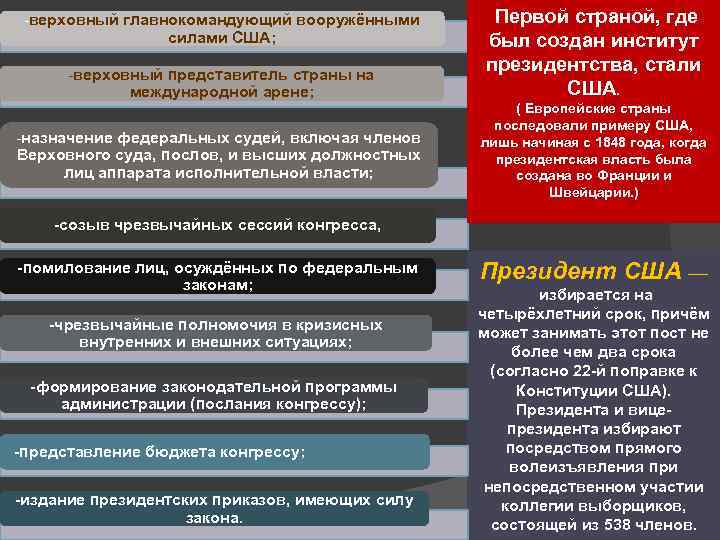 -верховный главнокомандующий вооружёнными силами США;

-верховный представитель страны на международной арене;

-назначение федеральных судей, включая членов Верховного суда, послов, и высших должностных лиц аппарата исполнительной власти;

-созыв чрезвычайных сессий конгресса,

-помилование лиц, осуждённых по федеральным законам;

-чрезвычайные полномочия в кризисных внутренних и внешних ситуациях;

-формирование законодательной программы администрации (послания конгрессу);

-представление бюджета конгрессу;

-издание президентских приказов, имеющих силу закона.

Первой страной, где был создан институт президентства, стали США.

( Европейские страны последовали примеру США, лишь начиная с 1848 года, когда президентская власть была создана во Франции и Швейцарии.)

Президент США — избирается на четырёхлетний срок, причём может занимать этот пост не более чем два срока (согласно 22-й поправке к Конституции США). Президента и вице-президента избирают посредством прямого волеизъявления при непосредственном участии коллегии выборщиков, состоящей из 538 членов.